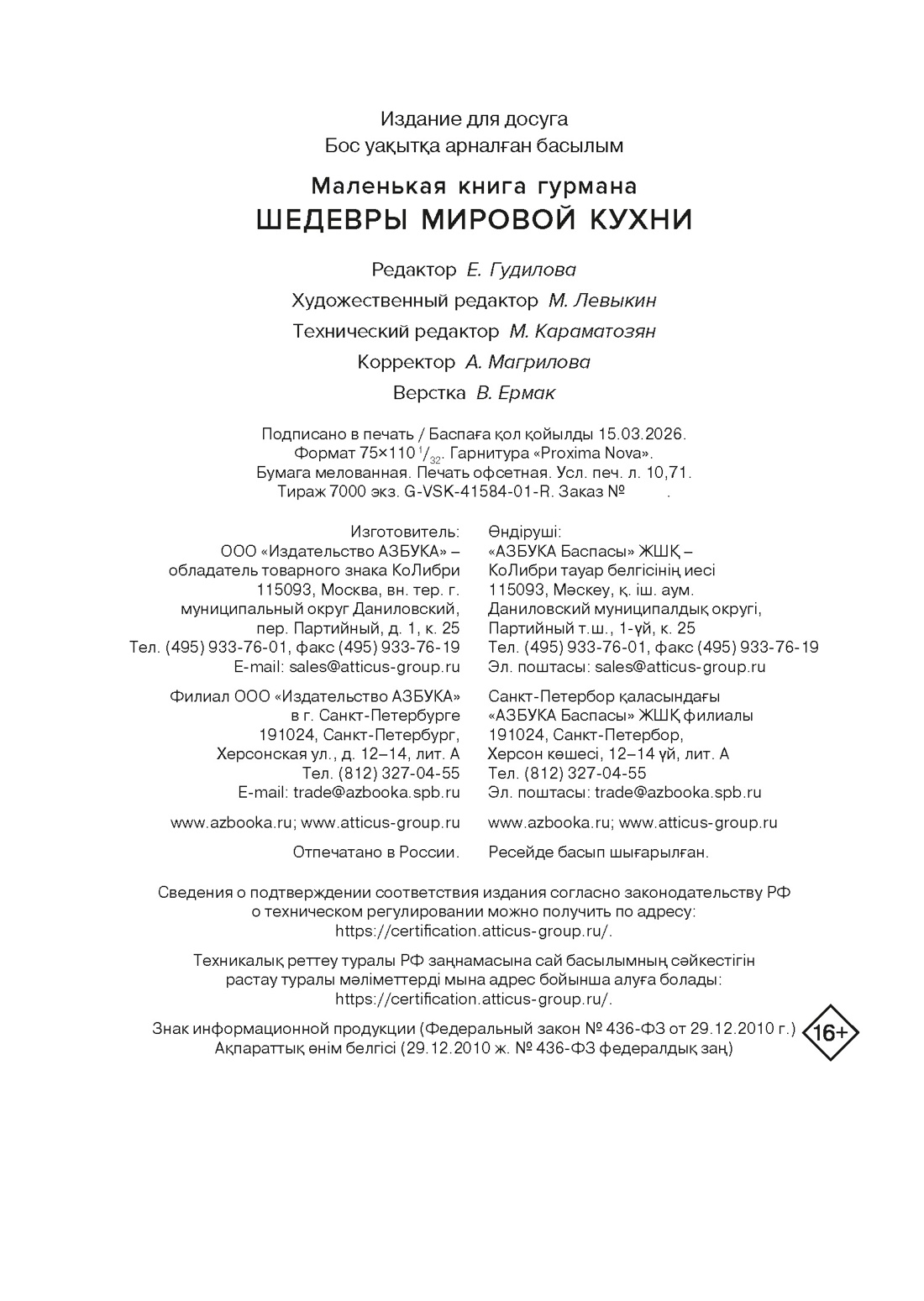 Издание для досуга
Бос уақытқа арналған басылым

Маленькая книга гурмана
ШЕДЕВРЫ МИРОВОЙ КУХНИ

Редактор Е. Гудилова
Художественный редактор М. Левыкин
Технический редактор М. Караматозян
Корректор А. Магрилова
Верстка В. Ермак

Подписано в печать / Баспаға қол қойылды 15.03.2026.
Формат 75×110 $^{1}/_{32}$. Гарнитура «Proxima Nova».
Бумага мелованная. Печать офсетная. Усл. печ. л. 10,71.
Тираж 7000 экз. G-VSK-41584-01-R. Заказ № .

Изготовитель:
ООО «Издательство АЗБУКА» –
обладатель товарного знака КоЛибри
115093, Москва, вн. тер. г.
муниципальный округ Даниловский,
пер. Партийный, д. 1, к. 25
Тел. (495) 933-76-01, факс (495) 933-76-19
E-mail: sales@atticus-group.ru

Филиал ООО «Издательство АЗБУКА»
в г. Санкт-Петербурге
191024, Санкт-Петербург,
Херсонская ул., д. 12–14, лит. А
Тел. (812) 327-04-55
E-mail: trade@azbooka.spb.ru

www.azbooka.ru; www.atticus-group.ru

Отпечатано в России.

Өндіруші:
«АЗБУКА Баспасы» ЖШҚ –
КоЛибри тауар белгісінің иесі
115093, Мәскеу, қ. іш. аум.
Даниловский муниципалдық округі,
Партийный т.ш., 1-үй, к. 25
Тел. (495) 933-76-01, факс (495) 933-76-19
Эл. поштасы: sales@atticus-group.ru

Санкт-Петербор қаласындағы
«АЗБУКА Баспасы» ЖШҚ филиалы
191024, Санкт-Петербор,
Херсон көшесі, 12–14 үй, лит. А
Тел. (812) 327-04-55
Эл. поштасы: trade@azbooka.spb.ru

www.azbooka.ru; www.atticus-group.ru

Ресейде басып шығарылған.

Сведения о подтверждении соответствия издания согласно законодательству РФ о техническом регулировании можно получить по адресу: https://certification.atticus-group.ru/.

Техникалық реттеу туралы РФ заңнамасына сай басылымның сәйкестігін растау туралы мәліметтерді мына адрес бойынша алуға болады: https://certification.atticus-group.ru/.

Знак информационной продукции (Федеральный закон № 436-ФЗ от 29.12.2010 г.)
Ақпараттық өнім белгісі (29.12.2010 ж. № 436-ФЗ федералдық заң)

16+